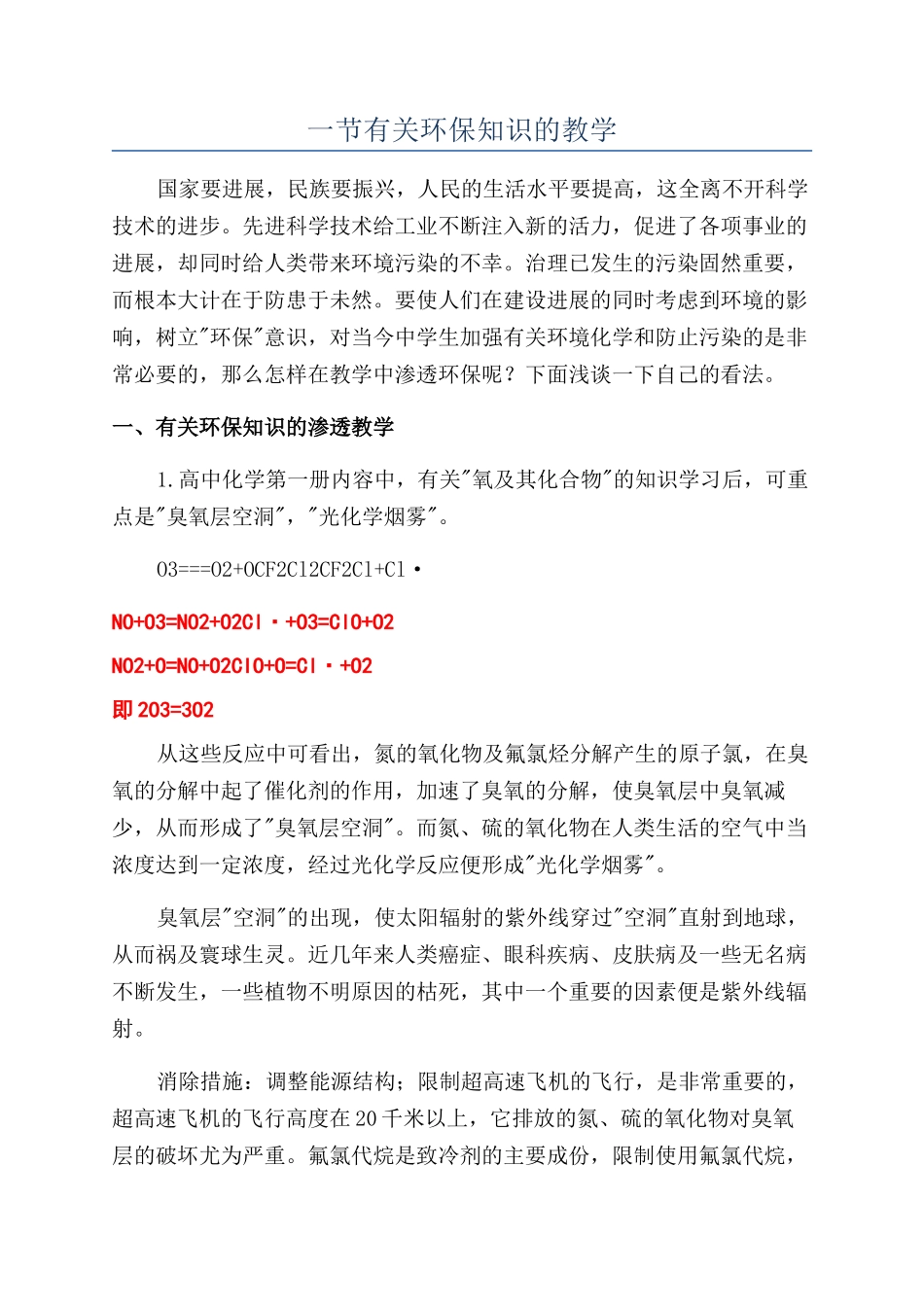 一节有关环保知识的教学

国家要进展，民族要振兴，人民的生活水平要提高，这全离不开科学技术的进步。先进科学技术给工业不断注入新的活力，促进了各项事业的进展，却同时给人类带来环境污染的不幸。治理已发生的污染固然重要，而根本大计在于防患于未然。要使人们在建设进展的同时考虑到环境的影响，树立"环保"意识，对当今中学生加强有关环境化学和防止污染的是非常必要的，那么怎样在教学中渗透环保呢？下面浅谈一下自己的看法。

一、有关环保知识的渗透教学

1.高中化学第一册内容中，有关"氧及其化合物"的知识学习后，可重点是"臭氧层空洞"，"光化学烟雾"。

O3===O2+OCF2Cl2CF2Cl+Cl·

NO+O3=NO2+O2Cl·+O3=ClO+O2

NO2+O=NO+O2ClO+O=Cl·+O2

即 2O3=3O2

从这些反应中可看出，氮的氧化物及氟氯烃分解产生的原子氯，在臭氧的分解中起了催化剂的作用，加速了臭氧的分解，使臭氧层中臭氧减少，从而形成了"臭氧层空洞"。而氮、硫的氧化物在人类生活的空气中当浓度达到一定浓度，经过光化学反应便形成"光化学烟雾"。

臭氧层"空洞"的出现，使太阳辐射的紫外线穿过"空洞"直射到地球，从而祸及寰球生灵。近几年来人类癌症、眼科疾病、皮肤病及一些无名病不断发生，一些植物不明原因的枯死，其中一个重要的因素便是紫外线辐射。

消除措施：调整能源结构；限制超高速飞机的飞行，是非常重要的，超高速飞机的飞行高度在20千米以上，它排放的氮、硫的氧化物对臭氧层的破坏尤为严重。氟氯代烷是致冷剂的主要成份，限制使用氟氯代烷，